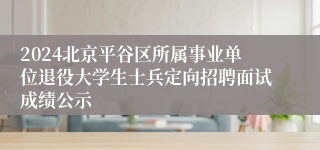 2024北京平谷区所属事业单位退役大学生士兵定向招聘面试成绩公示